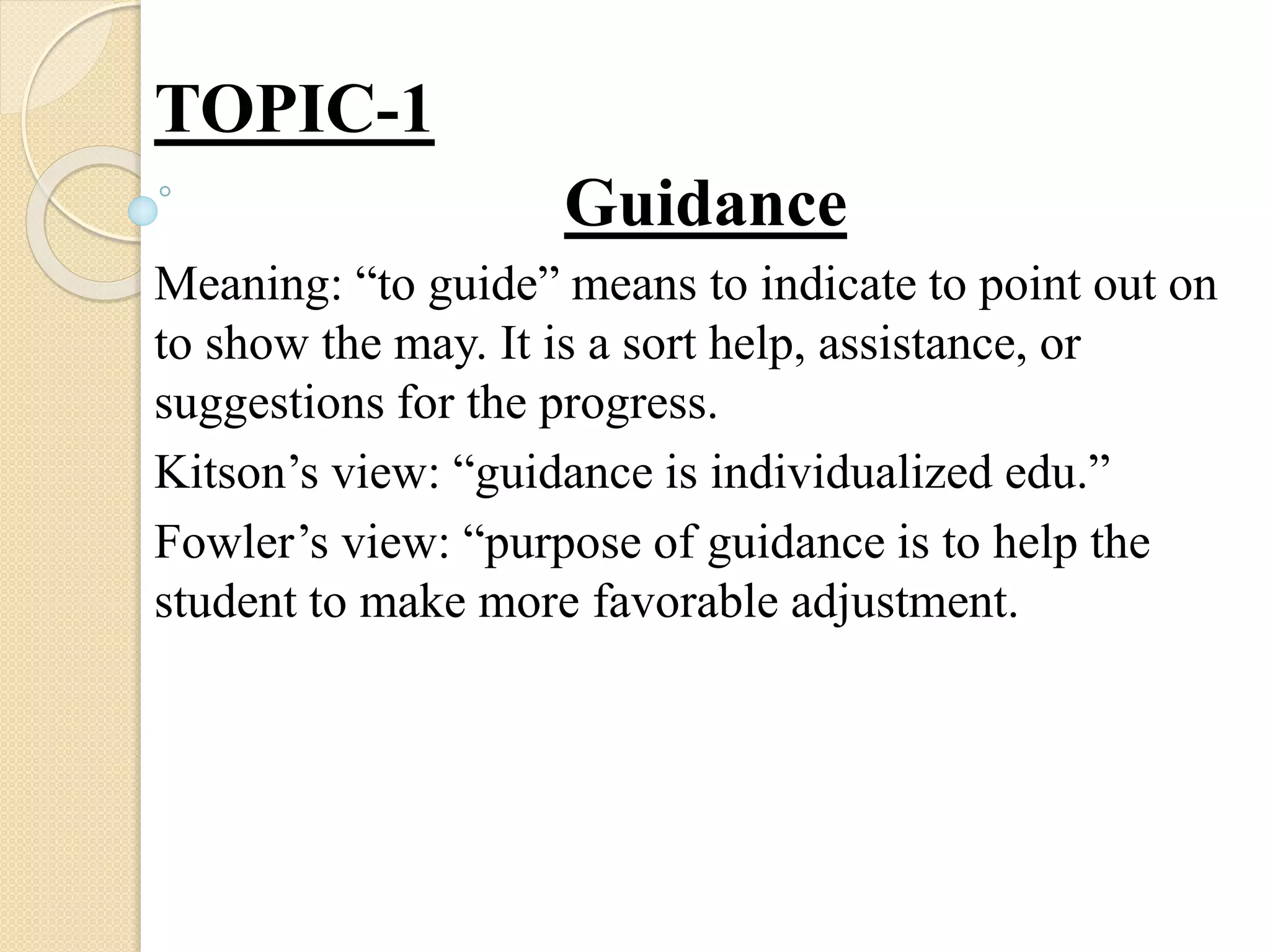 TOPIC-1

Guidance

Meaning: “to guide” means to indicate to point out on to show the may. It is a sort help, assistance, or suggestions for the progress.

Kitson’s view: “guidance is individualized edu.”

Fowler’s view: “purpose of guidance is to help the student to make more favorable adjustment.